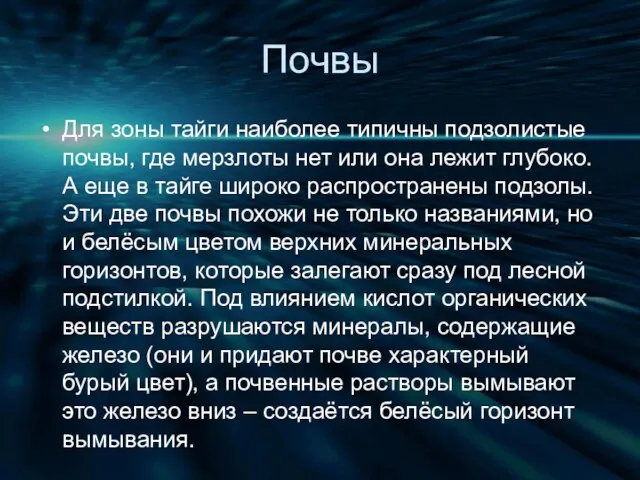 Почвы

• Для зоны тайги наиболее типичны подзолистые почвы, где мерзлоты нет или она лежит глубоко. А еще в тайге широко распространены подзолы. Эти две почвы похожи не только названиями, но и белёсым цветом верхних минеральных горизонтов, которые залегают сразу под лесной подстилкой. Под влиянием кислот органических веществ разрушаются минералы, содержащие железо (они и придают почве характерный бурый цвет), а почвенные растворы вымывают это железо вниз – создаётся белёсый горизонт вымывания.